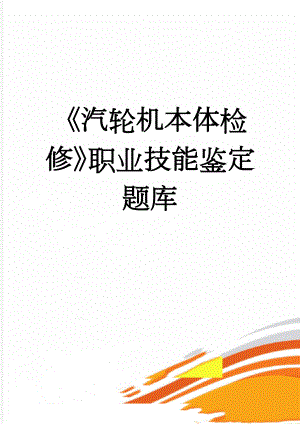 《汽轮机本体检修》职业技能鉴定题库